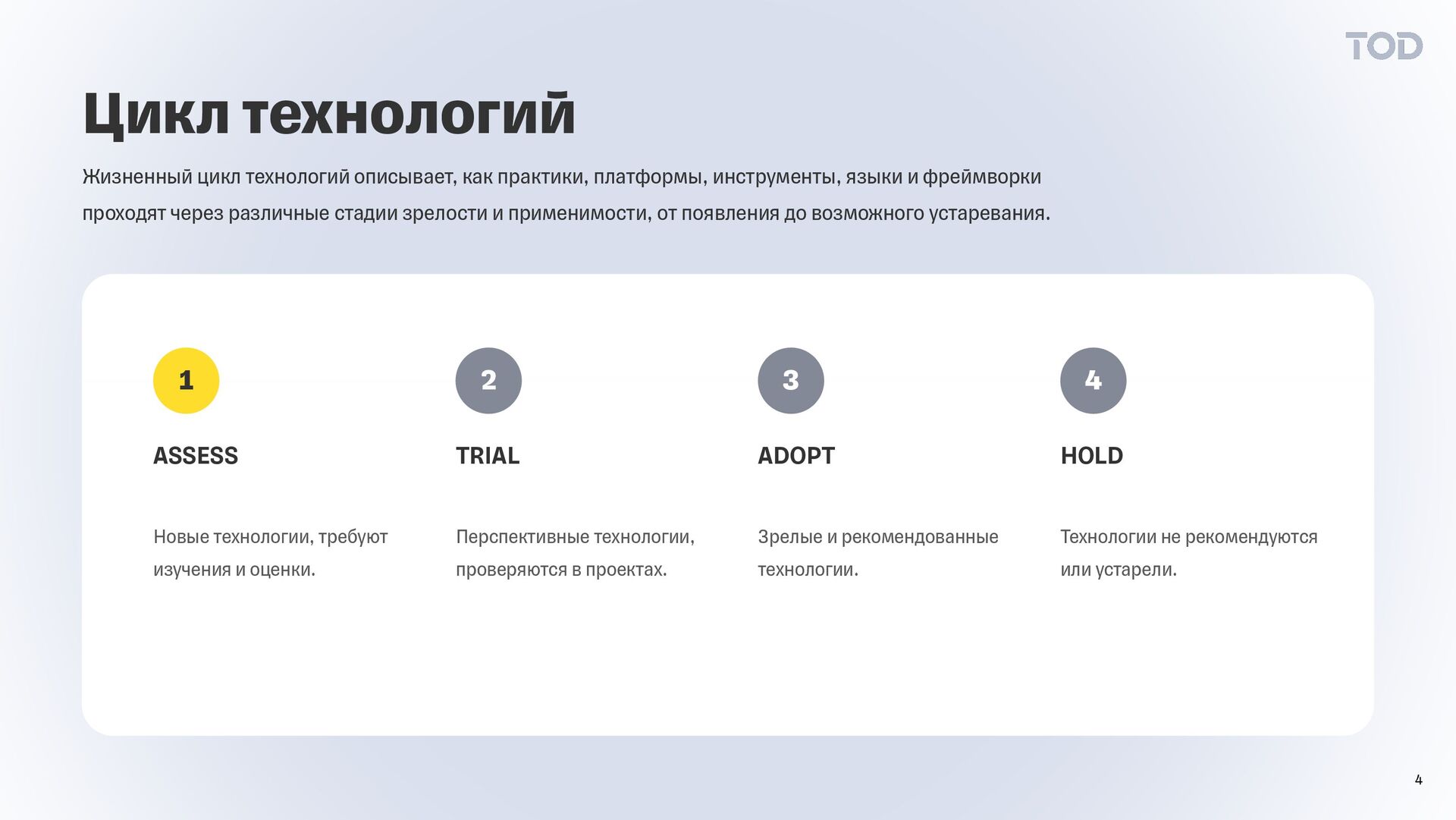 TOD

Цикл технологий

Жизненный цикл технологий описывает, как практики, платформы, инструменты, языки и фреймворки проходят через различные стадии зрелости и применимости, от появления до возможного устаревания.

1

ASSESS

Новые технологии, требуют изучения и оценки.

2

TRIAL

Перспективные технологии, проверяются в проектах.

3

ADOPT

Зрелые и рекомендованные технологии.

4

HOLD

Технологии не рекомендуются или устарели.

4